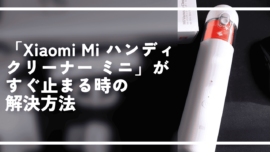 「Xiaomi Mi ハンディクリーナー ミニ」がすぐ止まる時の解決方法